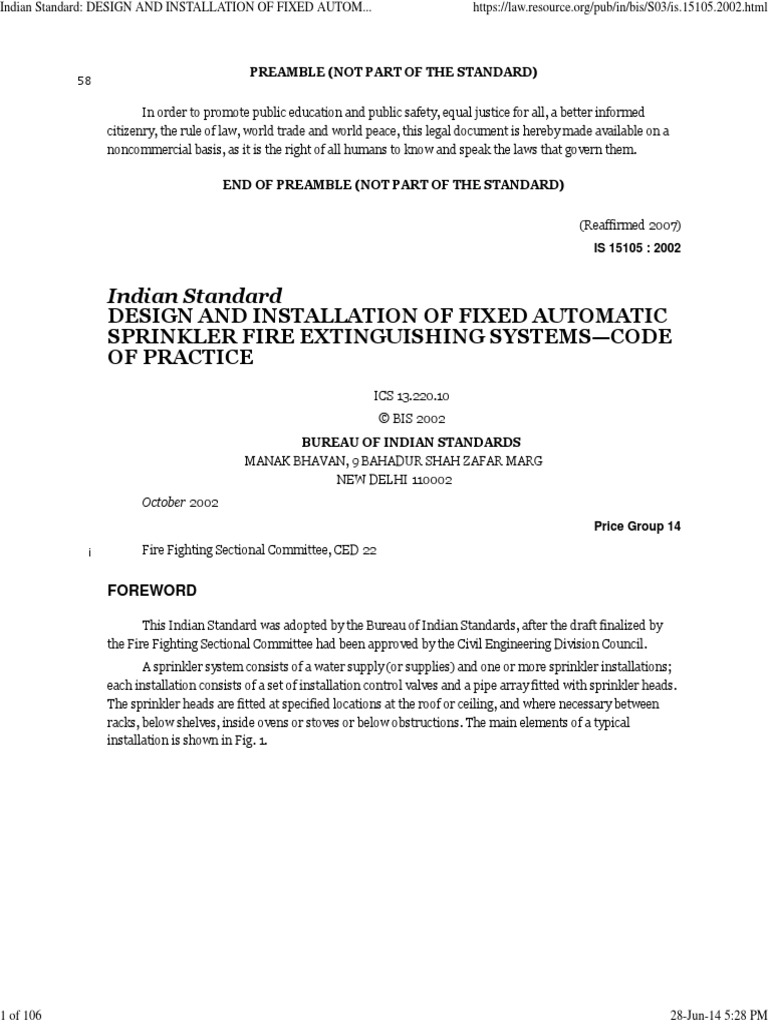 Indian Standard: DESIGN AND INSTALLATION OF FIXED AUTOM... https://law.resource.org/pub/in/bis/S03/is.15105.2002.html

58

PREAMBLE (NOT PART OF THE STANDARD)

In order to promote public education and public safety, equal justice for all, a better informed citizenry, the rule of law, world trade and world peace, this legal document is hereby made available on a noncommercial basis, as it is the right of all humans to know and speak the laws that govern them.

END OF PREAMBLE (NOT PART OF THE STANDARD)

(Reaffirmed 2007)

IS 15105 : 2002

Indian Standard
DESIGN AND INSTALLATION OF FIXED AUTOMATIC SPRINKLER FIRE EXTINGUISHING SYSTEMS—CODE OF PRACTICE

ICS 13.220.10

© BIS 2002

BUREAU OF INDIAN STANDARDS
MANAK BHAVAN, 9 BAHADUR SHAH ZAFAR MARG
NEW DELHI 110002

October 2002

Price Group 14

i

Fire Fighting Sectional Committee, CED 22

FOREWORD

This Indian Standard was adopted by the Bureau of Indian Standards, after the draft finalized by the Fire Fighting Sectional Committee had been approved by the Civil Engineering Division Council.

A sprinkler system consists of a water supply (or supplies) and one or more sprinkler installations; each installation consists of a set of installation control valves and a pipe array fitted with sprinkler heads. The sprinkler heads are fitted at specified locations at the roof or ceiling, and where necessary between racks, below shelves, inside ovens or stoves or below obstructions. The main elements of a typical installation is shown in Fig. 1.

1 of 106 28-Jun-14 5:28 PM